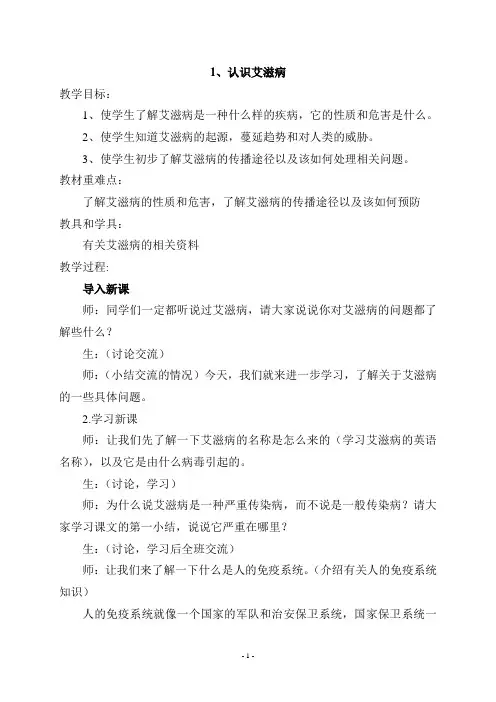 1、认识艾滋病

教学目标：

1、使学生了解艾滋病是一种什么样的疾病，它的性质和危害是什么。

2、使学生知道艾滋病的起源，蔓延趋势和对人类的威胁。

3、使学生初步了解艾滋病的传播途径以及该如何处理相关问题。

教材重难点：

了解艾滋病的性质和危害，了解艾滋病的传播途径以及该如何预防

教具和学具：

有关艾滋病的相关资料

教学过程:

导入新课

师：同学们一定都听说过艾滋病，请大家说说你对艾滋病的问题都了解些什么？

生：（讨论交流）

师：（小结交流的情况）今天，我们就来进一步学习，了解关于艾滋病的一些具体问题。

2.学习新课

师：让我们先了解一下艾滋病的名称是怎么来的（学习艾滋病的英语名称），以及它是由什么病毒引起的。

生：（讨论，学习）

师：为什么说艾滋病是一种严重传染病，而不说是一般传染病？请大家学习课文的第一小结，说说它严重在哪里？

生：（讨论，学习后全班交流）

师：让我们来了解一下什么是人的免疫系统。（介绍有关人的免疫系统知识）

人的免疫系统就像一个国家的军队和治安保卫系统，国家保卫系统一

- 1 -